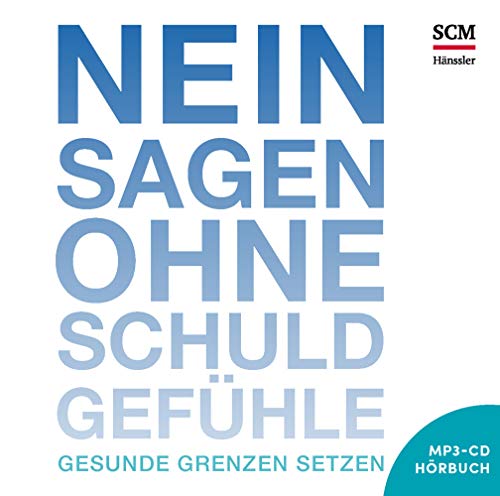 SCM
Hänssler

NEIN
SAGEN
OHNE
SCHULD
GEFÜHLE

GESUNDE GRENZEN SETZEN

MP3-CD
HÖRBUCH